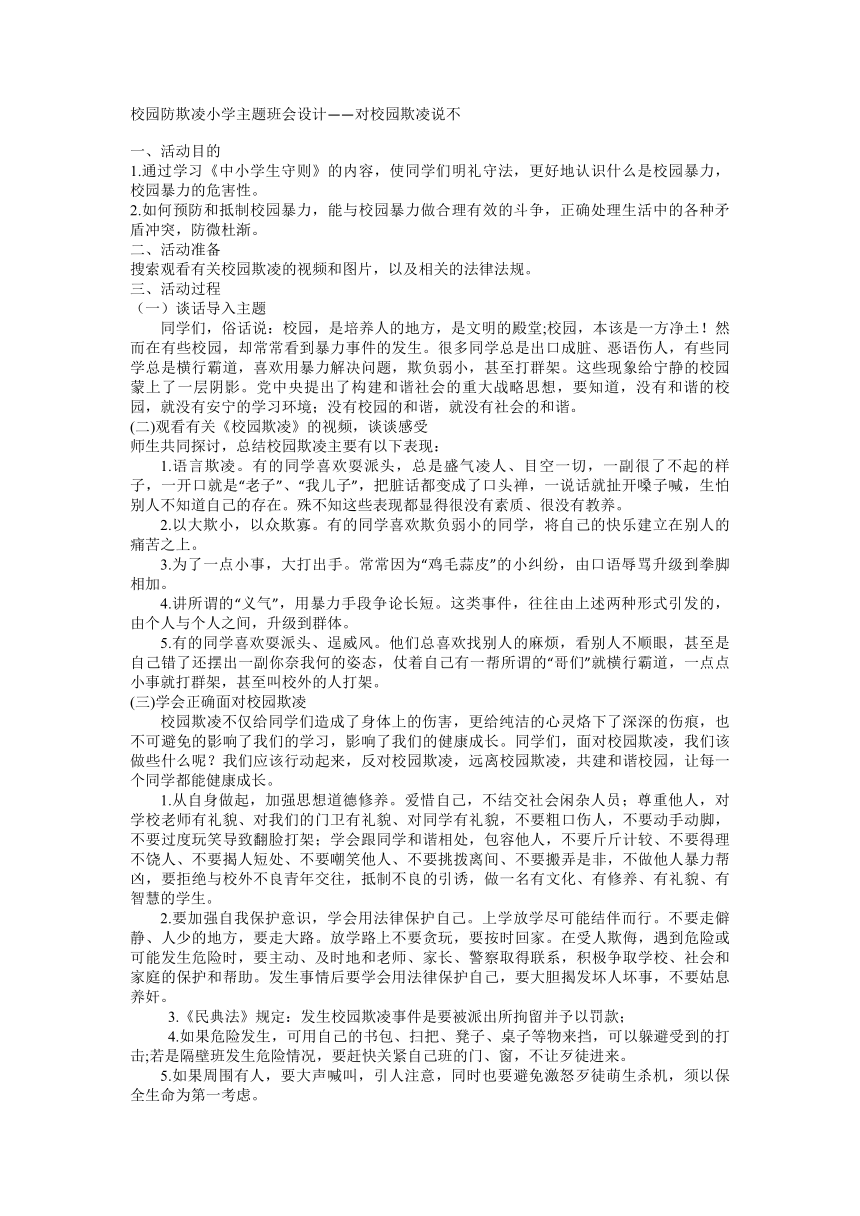 校园防欺凌小学主题班会设计——对校园欺凌说不

一、活动目的
1.通过学习《中小学生守则》的内容，使同学们明礼守法，更好地认识什么是校园暴力，校园暴力的危害性。
2.如何预防和抵制校园暴力，能与校园暴力做合理有效的斗争，正确处理生活中的各种矛盾冲突，防微杜渐。
二、活动准备
搜索观看有关校园欺凌的视频和图片，以及相关的法律法规。
三、活动过程
（一）谈话导入主题
同学们，俗话说：校园，是培养人的地方，是文明的殿堂;校园，本该是一方净土！然而在有些校园，却常常看到暴力事件的发生。很多同学总是出口成脏、恶语伤人，有些同学总是横行霸道，喜欢用暴力解决问题，欺负弱小，甚至打群架。这些现象给宁静的校园蒙上了一层阴影。党中央提出了构建和谐社会的重大战略思想，要知道，没有和谐的校园，就没有安宁的学习环境；没有校园的和谐，就没有社会的和谐。
(二)观看有关《校园欺凌》的视频，谈谈感受
师生共同探讨，总结校园欺凌主要有以下表现：
1.语言欺凌。有的同学喜欢耍派头，总是盛气凌人、目空一切，一副很了不起的样子，一开口就是“老子”、“我儿子”，把脏话都变成了口头禅，一说话就扯开嗓子喊，生怕别人不知道自己的存在。殊不知这些表现都显得很没有素质、很没有教养。
2.以大欺小，以众欺寡。有的同学喜欢欺负弱小的同学，将自己的快乐建立在别人的痛苦之上。
3.为了一点小事，大打出手。常常因为“鸡毛蒜皮”的小纠纷，由口语辱骂升级到拳脚相加。
4.讲所谓的“义气”，用暴力手段争论长短。这类事件，往往由上述两种形式引发的，由个人与个人之间，升级到群体。
5.有的同学喜欢耍派头、逞威风。他们总喜欢找别人的麻烦，看别人不顺眼，甚至是自己错了还摆出一副你奈我何的姿态，仗着自己有一帮所谓的“哥们”就横行霸道，一点点小事就打群架，甚至叫校外的人打架。
(三)学会正确面对校园欺凌
校园欺凌不仅给同学们造成了身体上的伤害，更给纯洁的心灵烙下了深深的伤痕，也不可避免的影响了我们的学习，影响了我们的健康成长。同学们，面对校园欺凌，我们该做些什么呢？我们应该行动起来，反对校园欺凌，远离校园欺凌，共建和谐校园，让每一个同学都能健康成长。
1.从自身做起，加强思想道德修养。爱惜自己，不结交社会闲杂人员；尊重他人，对学校老师有礼貌、对我们的门卫有礼貌、对同学有礼貌，不要粗口伤人，不要动手动脚，不要过度玩笑导致翻脸打架；学会跟同学和谐相处，包容他人，不要斤斤计较、不要得理不饶人、不要揭人短处、不要嘲笑他人、不要挑拨离间、不要搬弄是非，不做他人暴力帮凶，要拒绝与校外不良青年交往，抵制不良的引诱，做一名有文化、有修养、有礼貌、有智慧的学生。
2.要加强自我保护意识，学会用法律保护自己。上学放学尽可能结伴而行。不要走僻静、人少的地方，要走大路。放学路上不要贪玩，要按时回家。在受人欺侮，遇到危险或可能发生危险时，要主动、及时地和老师、家长、警察取得联系，积极争取学校、社会和家庭的保护和帮助。发生事情后要学会用法律保护自己，要大胆揭发坏人坏事，不要姑息养奸。
3.《民典法》规定：发生校园欺凌事件是要被派出所拘留并予以罚款；
4.如果危险发生，可用自己的书包、扫把、凳子、桌子等物来挡，可以躲避受到的打击;若是隔壁班发生危险情况，要赶快关紧自己班的门、窗，不让歹徒进来。
5.如果周围有人，要大声喊叫，引人注意，同时也要避免激怒歹徒萌生杀机，须以保全生命为第一考虑。